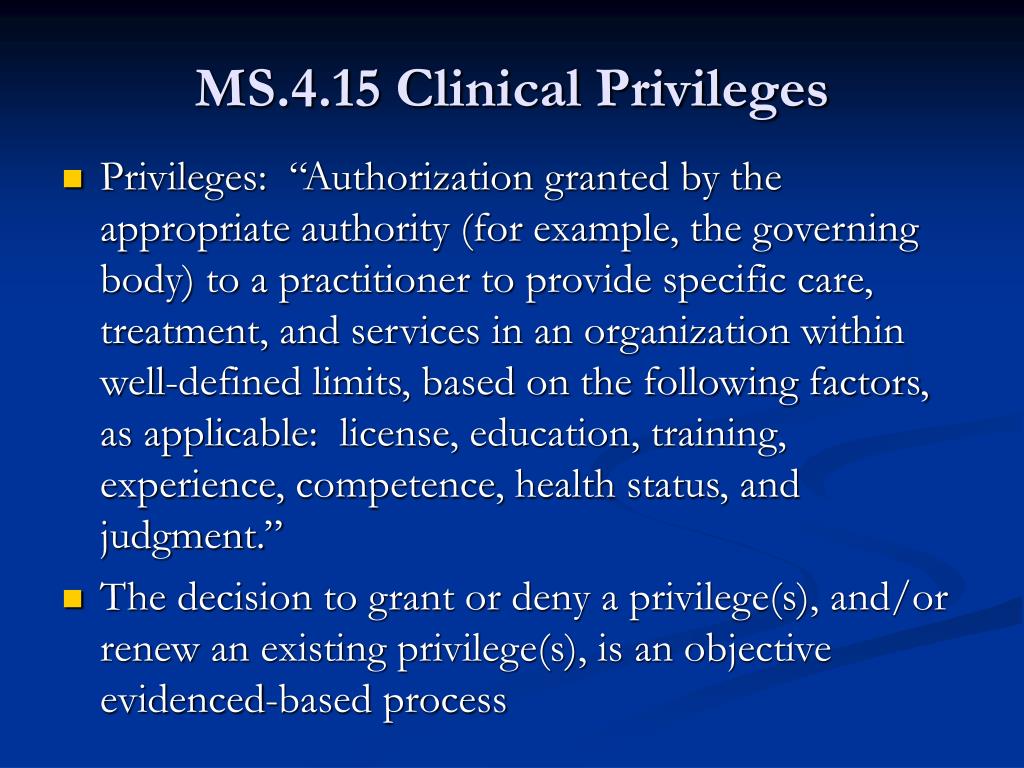 MS.4.15 Clinical Privileges

Privileges: “Authorization granted by the appropriate authority (for example, the governing body) to a practitioner to provide specific care, treatment, and services in an organization within well-defined limits, based on the following factors, as applicable: license, education, training, experience, competence, health status, and judgment.”

The decision to grant or deny a privilege(s), and/or renew an existing privilege(s), is an objective evidenced-based process